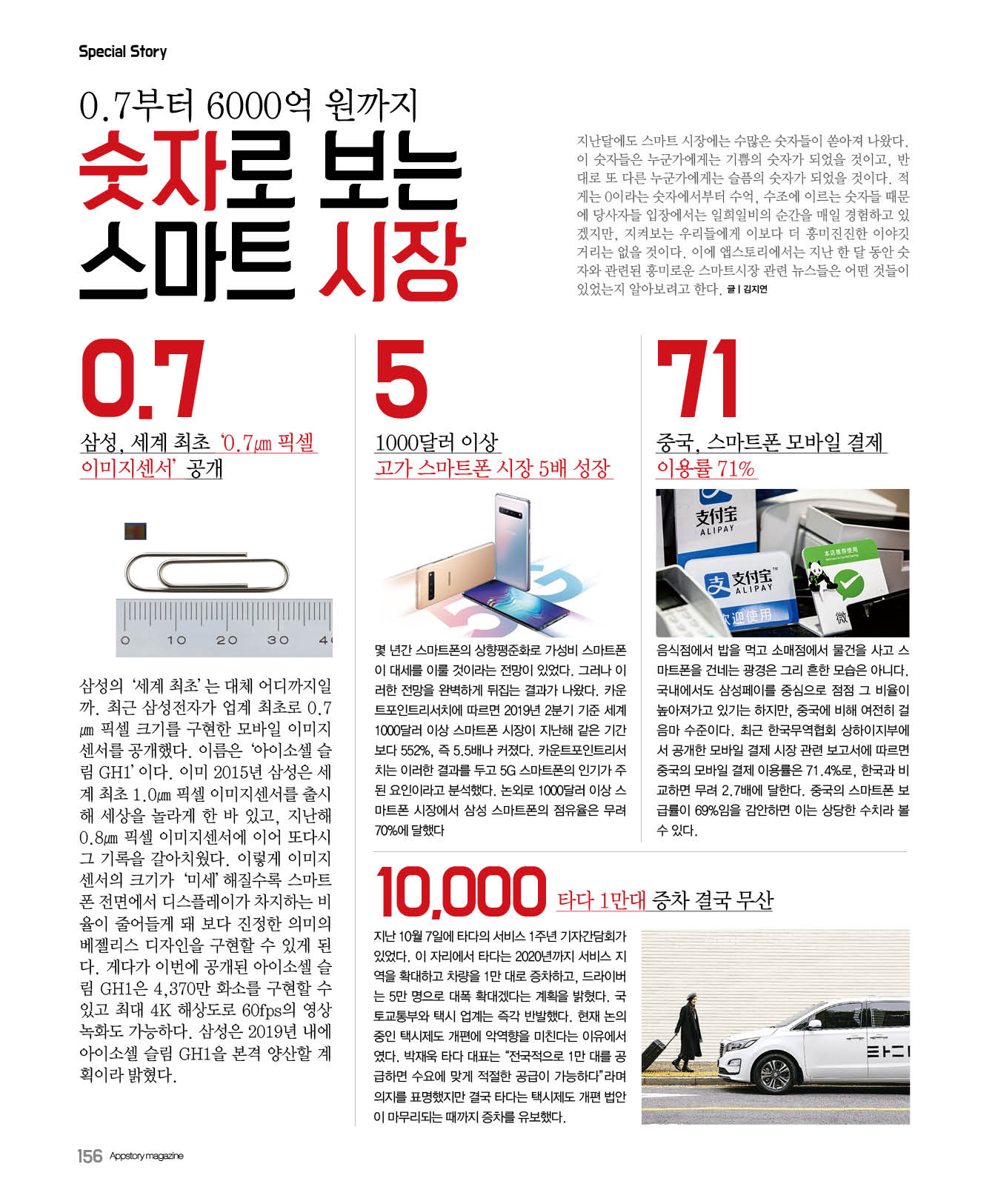 Special Story

0.7부터 6000억 원까지
숫자로 보는 스마트 시장

지난달에도 스마트 시장에는 수많은 숫자들이 쏟아져 나왔다. 이 숫자들은 누군가에게는 기쁨의 숫자가 되었을 것이고, 반대로 또 다른 누군가에게는 슬픔의 숫자가 되었을 것이다. 적게는 0이라는 숫자에서부터 수억, 수조에 이르는 숫자들 때문에 당사자들 입장에서는 일희일비의 순간을 매일 경험하고 있겠지만, 지켜보는 우리들에게 이보다 더 흥미진진한 이야깃거리는 없을 것이다. 이에 앱스토리에서는 지난 한 달 동안 숫자와 관련된 흥미로운 스마트시장 관련 뉴스들은 어떤 것들이 있었는지 알아보려고 한다. 글 | 김지연

0.7

삼성, 세계 최초 '0.7㎛ 픽셀 이미지센서' 공개

0 10 20 30 4

삼성의 '세계 최초'는 대체 어디까지일까. 최근 삼성전자가 업계 최초로 0.7㎛ 픽셀 크기를 구현한 모바일 이미지센서를 공개했다. 이름은 '아이소셀 슬림 GH1'이다. 이미 2015년 삼성은 세계 최초 1.0㎛ 픽셀 이미지센서를 출시해 세상을 놀라게 한 바 있고, 지난해 0.8㎛ 픽셀 이미지센서에 이어 또다시 그 기록을 갈아치웠다. 이렇게 이미지센서의 크기가 '미세'해질수록 스마트폰 전면에서 디스플레이가 차지하는 비율이 줄어들게 돼 보다 진정한 의미의 베젤리스 디자인을 구현할 수 있게 된다. 게다가 이번에 공개된 아이소셀 슬림 GH1은 4,370만 화소를 구현할 수 있고 최대 4K 해상도로 60fps의 영상 녹화도 가능하다. 삼성은 2019년 내에 아이소셀 슬림 GH1을 본격 양산할 계획이라 밝혔다.

5

1000달러 이상 고가 스마트폰 시장 5배 성장

몇 년간 스마트폰의 상향평준화로 가성비 스마트폰이 대세를 이룰 것이라는 전망이 있었다. 그러나 이러한 전망을 완벽하게 뒤집는 결과가 나왔다. 카운트포인트리서치에 따르면 2019년 2분기 기준 세계 1000달러 이상 스마트폰 시장이 지난해 같은 기간보다 552%, 즉 5.5배나 커졌다. 카운트포인트리서치는 이러한 결과를 두고 5G 스마트폰의 인기가 주된 요인이라고 분석했다. 논외로 1000달러 이상 스마트폰 시장에서 삼성 스마트폰의 점유율은 무려 70%에 달했다

71

중국, 스마트폰 모바일 결제 이용률 71%

支付宝 ALIPAY
支付宝 ALIPAY
欢迎使用
本店推荐使用
微

음식점에서 밥을 먹고 소매점에서 물건을 사고 스마트폰을 건네는 광경은 그리 흔한 모습은 아니다. 국내에서도 삼성페이를 중심으로 점점 그 비율이 높아져가고 있기는 하지만, 중국에 비해 여전히 걸음마 수준이다. 최근 한국무역협회 상하이지부에서 공개한 모바일 결제 시장 관련 보고서에 따르면 중국의 모바일 결제 이용률은 71.4%로, 한국과 비교하면 무려 2.7배에 달한다. 중국의 스마트폰 보급률이 69%임을 감안하면 이는 상당한 수치라 볼 수 있다.

10,000 타다 1만대 증차 결국 무산

지난 10월 7일에 타다의 서비스 1주년 기자간담회가 있었다. 이 자리에서 타다는 2020년까지 서비스 지역을 확대하고 차량을 1만 대로 증차하고, 드라이버는 5만 명으로 대폭 확대겠다는 계획을 밝혔다. 국토교통부와 택시 업계는 즉각 반발했다. 현재 논의 중인 택시제도 개편에 악역향을 미친다는 이유에서였다. 박재욱 타다 대표는 "전국적으로 1만 대를 공급하면 수요에 맞게 적절한 공급이 가능하다"라며 의지를 표명했지만 결국 타다는 택시제도 개편 법안이 마무리되는 때까지 증차를 유보했다.

타다

156 Appstory magazine